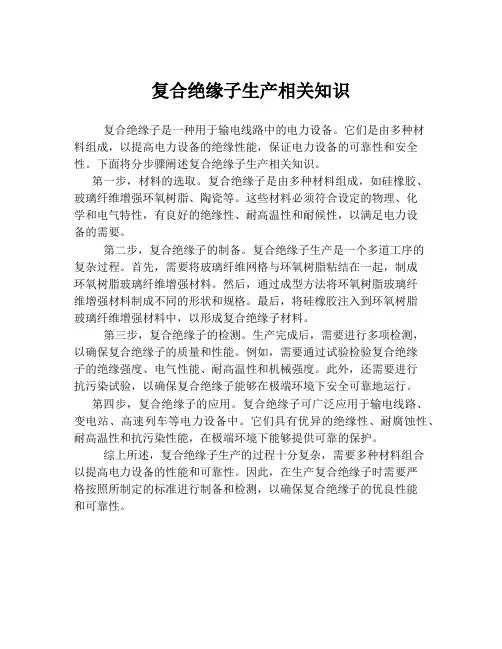 复合绝缘子生产相关知识

复合绝缘子是一种用于输电线路中的电力设备。它们是由多种材料组成，以提高电力设备的绝缘性能，保证电力设备的可靠性和安全性。下面将分步骤阐述复合绝缘子生产相关知识。

第一步，材料的选取。复合绝缘子是由多种材料组成，如硅橡胶、玻璃纤维增强环氧树脂、陶瓷等。这些材料必须符合设定的物理、化学和电气特性，有良好的绝缘性、耐高温性和耐候性，以满足电力设备的需要。

第二步，复合绝缘子的制备。复合绝缘子生产是一个多道工序的复杂过程。首先，需要将玻璃纤维网格与环氧树脂粘结在一起，制成环氧树脂玻璃纤维增强材料。然后，通过成型方法将环氧树脂玻璃纤维增强材料制成不同的形状和规格。最后，将硅橡胶注入到环氧树脂玻璃纤维增强材料中，以形成复合绝缘子材料。

第三步，复合绝缘子的检测。生产完成后，需要进行多项检测，以确保复合绝缘子的质量和性能。例如，需要通过试验检验复合绝缘子的绝缘强度、电气性能、耐高温性和机械强度。此外，还需要进行抗污染试验，以确保复合绝缘子能够在极端环境下安全可靠地运行。

第四步，复合绝缘子的应用。复合绝缘子可广泛应用于输电线路、变电站、高速列车等电力设备中。它们具有优异的绝缘性、耐腐蚀性、耐高温性和抗污染性能，在极端环境下能够提供可靠的保护。

综上所述，复合绝缘子生产的过程十分复杂，需要多种材料组合以提高电力设备的性能和可靠性。因此，在生产复合绝缘子时需要严格按照所制定的标准进行制备和检测，以确保复合绝缘子的优良性能和可靠性。